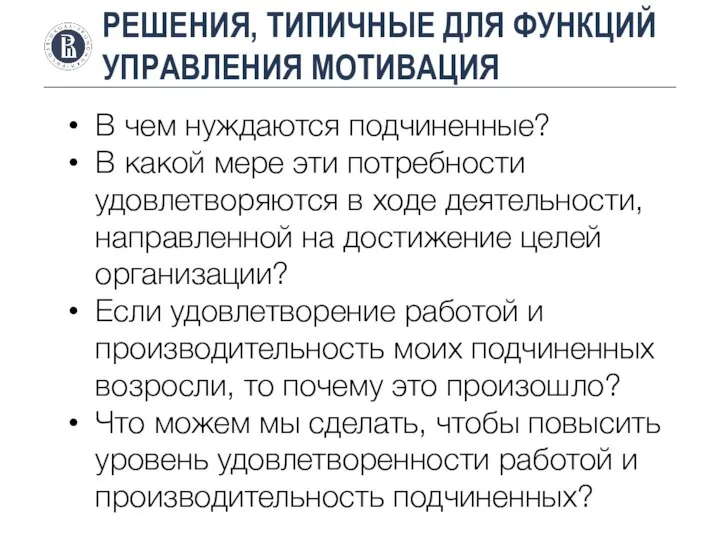 РЕШЕНИЯ, ТИПИЧНЫЕ ДЛЯ ФУНКЦИЙ УПРАВЛЕНИЯ МОТИВАЦИЯ

• В чем нуждаются подчиненные?
• В какой мере эти потребности удовлетворяются в ходе деятельности, направленной на достижение целей организации?
• Если удовлетворение работой и производительность моих подчиненных возросли, то почему это произошло?
• Что можем мы сделать, чтобы повысить уровень удовлетворенности работой и производительность подчиненных?